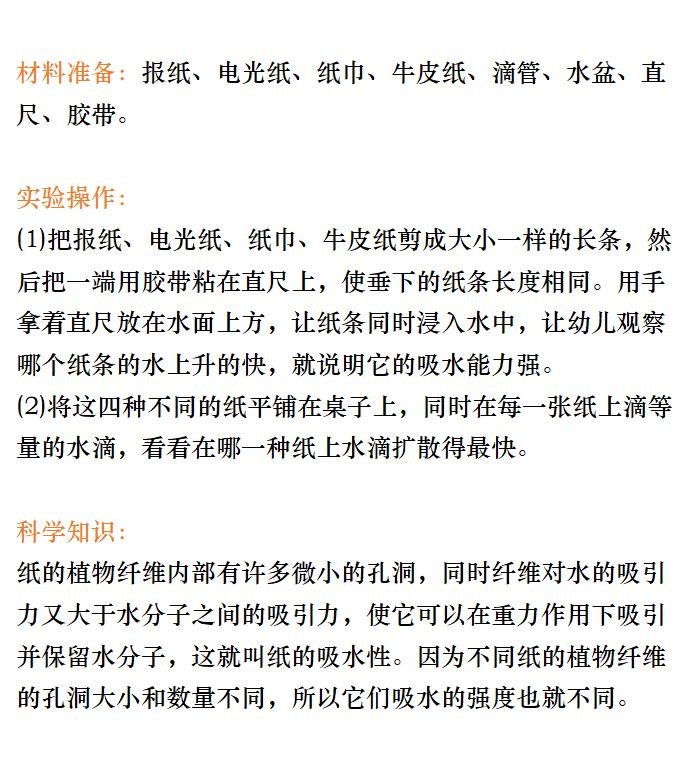 材料准备：报纸、电光纸、纸巾、牛皮纸、滴管、水盆、直尺、胶带。

实验操作：
(1)把报纸、电光纸、纸巾、牛皮纸剪成大小一样的长条，然后把一端用胶带粘在直尺上，使垂下的纸条长度相同。用手拿着直尺放在水面上方，让纸条同时浸入水中，让幼儿观察哪个纸条的水上升的快，就说明它的吸水能力强。
(2)将这四种不同的纸平铺在桌子上，同时在每一张纸上滴等量的水滴，看看在哪一种纸上水滴扩散得最快。

科学知识：
纸的植物纤维内部有许多微小的孔洞，同时纤维对水的吸引力又大于水分子之间的吸引力，使它可以在重力作用下吸引并保留水分子，这就叫纸的吸水性。因为不同纸的植物纤维的孔洞大小和数量不同，所以它们吸水的强度也就不同。